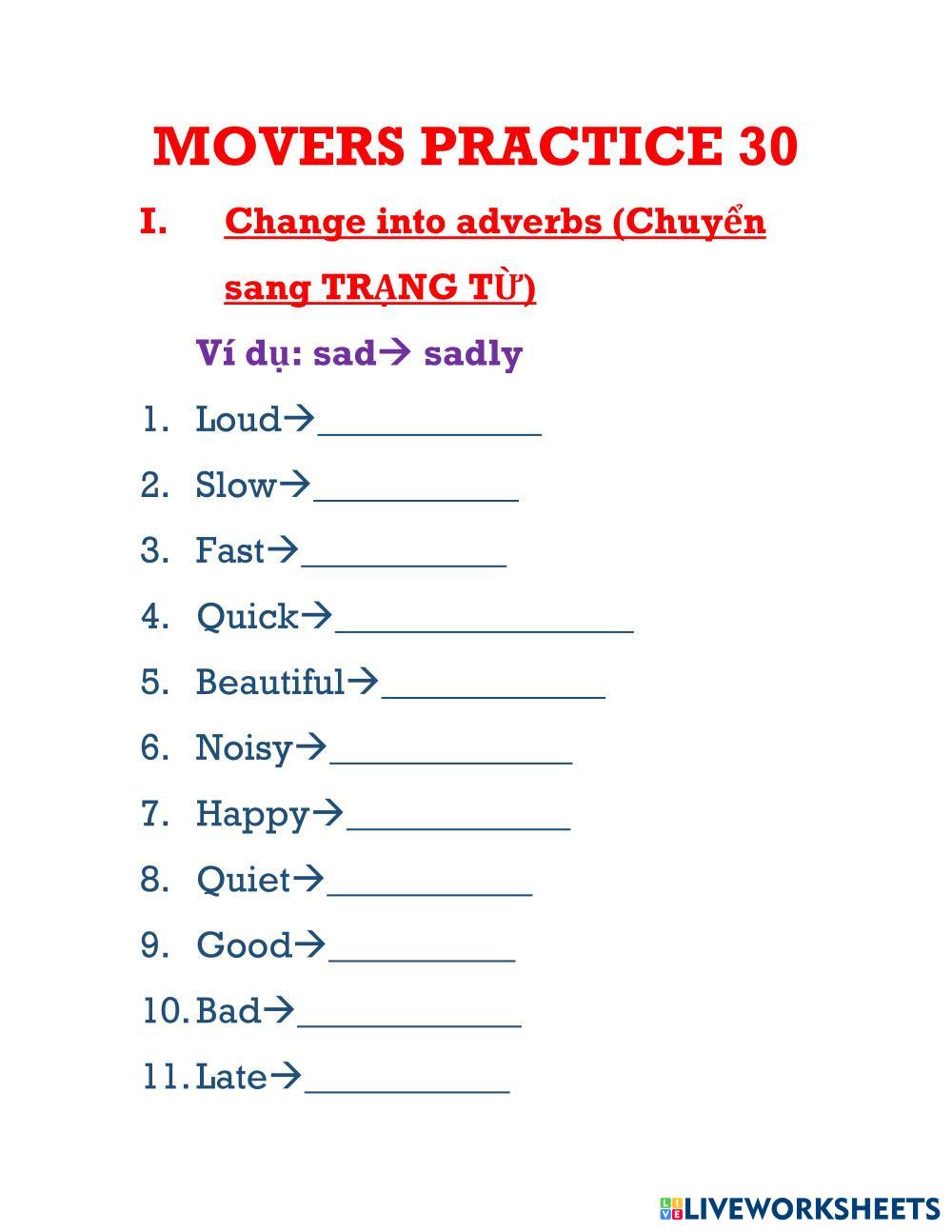 MOVERS PRACTICE 30

I. Change into adverbs (Chuyển sang TRẠNG TỪ)

Ví dụ: sad→ sadly

1. Loud→____
2. Slow→____
3. Fast→____
4. Quick→____
5. Beautiful→____
6. Noisy→____
7. Happy→____
8. Quiet→____
9. Good→____
10. Bad→____
11. Late→____

LIVEWORKSHEETS